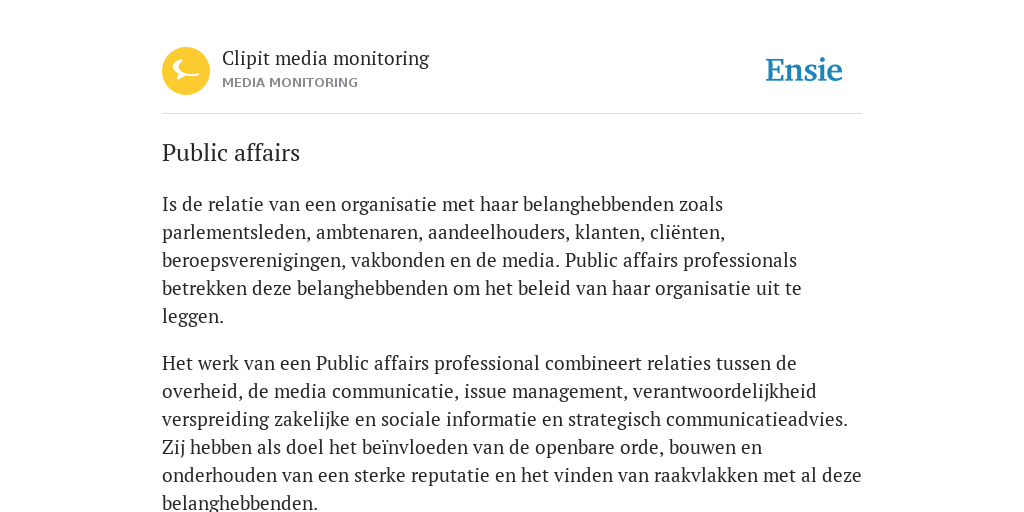 Clipit media monitoring
MEDIA MONITORING

Ensie

Public affairs

Is de relatie van een organisatie met haar belanghebbenden zoals parlementsleden, ambtenaren, aandeelhouders, klanten, cliënten, beroepsverenigingen, vakbonden en de media. Public affairs professionals betrekken deze belanghebbenden om het beleid van haar organisatie uit te leggen.

Het werk van een Public affairs professional combineert relaties tussen de overheid, de media communicatie, issue management, verantwoordelijkheid verspreiding zakelijke en sociale informatie en strategisch communicatieadvies. Zij hebben als doel het beïnvloeden van de openbare orde, bouwen en onderhouden van een sterke reputatie en het vinden van raakvlakken met al deze belanghebbenden.